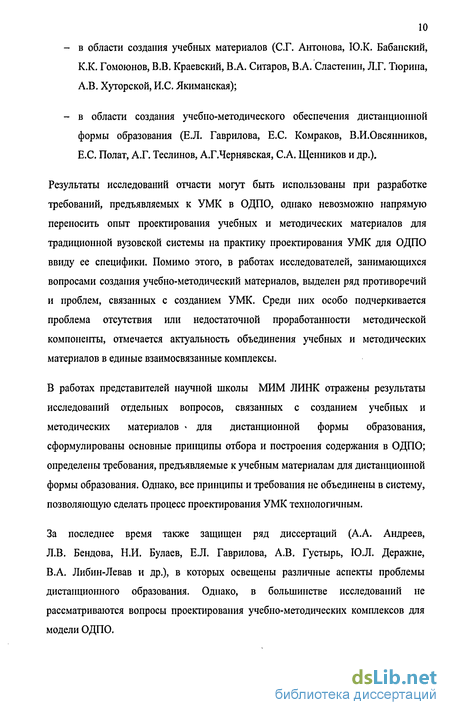 10

– в области создания учебных материалов (С.Г. Антонова, Ю.К. Бабанский, К.К. Гомоюнов, В.В. Краевский, В.А. Ситаров, В.А. Сластенин, Л.Г. Тюрина, А.В. Хуторской, И.С. Якиманская);

– в области создания учебно-методического обеспечения дистанционной формы образования (Е.Л. Гаврилова, Е.С. Комраков, В.И.Овсянников, Е.С. Полат, А.Г. Теслинов, А.Г.Чернявская, С.А. Щенников и др.).

Результаты исследований отчасти могут быть использованы при разработке требований, предъявляемых к УМК в ОДПО, однако невозможно напрямую переносить опыт проектирования учебных и методических материалов для традиционной вузовской системы на практику проектирования УМК для ОДПО ввиду ее специфики. Помимо этого, в работах исследователей, занимающихся вопросами создания учебно-методический материалов, выделен ряд противоречий и проблем, связанных с созданием УМК. Среди них особо подчеркивается проблема отсутствия или недостаточной проработанности методической компоненты, отмечается актуальность объединения учебных и методических материалов в единые взаимосвязанные комплексы.

В работах представителей научной школы МИМ ЛИНК отражены результаты исследований отдельных вопросов, связанных с созданием учебных и методических материалов для дистанционной формы образования, сформулированы основные принципы отбора и построения содержания в ОДПО; определены требования, предъявляемые к учебным материалам для дистанционной формы образования. Однако, все принципы и требования не объединены в систему, позволяющую сделать процесс проектирования УМК технологичным.

За последнее время также защищен ряд диссертаций (А.А. Андреев, Л.В. Бендова, Н.И. Булаев, Е.Л. Гаврилова, А.В. Густырь, Ю.Л. Деражне, В.А. Либин-Левав и др.), в которых освещены различные аспекты проблемы дистанционного образования. Однако, в большинстве исследований не рассматриваются вопросы проектирования учебно-методических комплексов для модели ОДПО.

dsLib.net
библиотека диссертаций